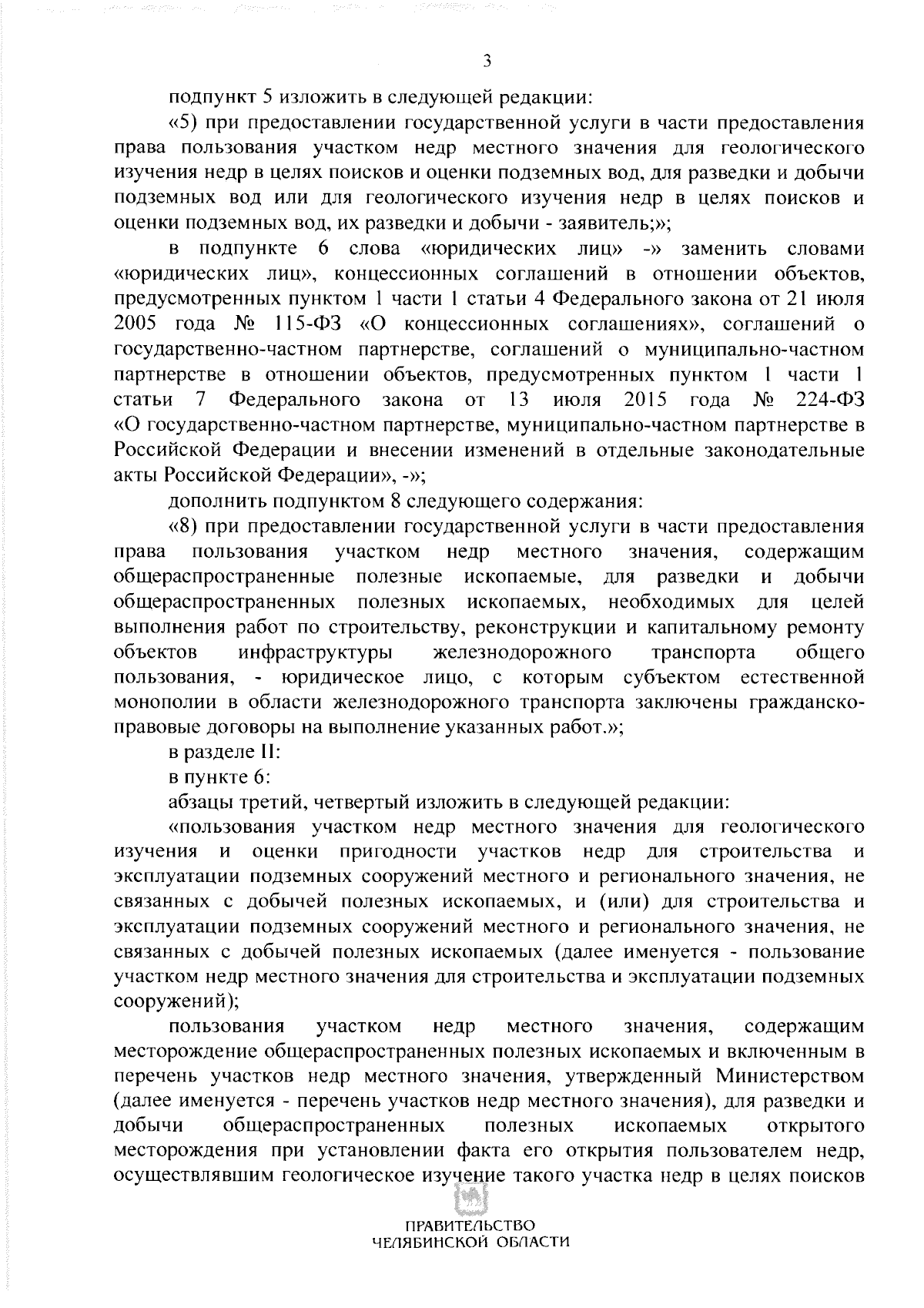 3

подпункт 5 изложить в следующей редакции:

«5) при предоставлении государственной услуги в части предоставления права пользования участком недр местного значения для геологического изучения недр в целях поисков и оценки подземных вод, для разведки и добычи подземных вод или для геологического изучения недр в целях поисков и оценки подземных вод, их разведки и добычи - заявитель;»;

в подпункте 6 слова «юридических лиц» -» заменить словами «юридических лиц», концессионных соглашений в отношении объектов, предусмотренных пунктом 1 части 1 статьи 4 Федерального закона от 21 июля 2005 года № 115-ФЗ «О концессионных соглашениях», соглашений о государственно-частном партнерстве, соглашений о муниципально-частном партнерстве в отношении объектов, предусмотренных пунктом 1 части 1 статьи 7 Федерального закона от 13 июля 2015 года № 224-ФЗ «О государственно-частном партнерстве, муниципально-частном партнерстве в Российской Федерации и внесении изменений в отдельные законодательные акты Российской Федерации», -»;

дополнить подпунктом 8 следующего содержания:

«8) при предоставлении государственной услуги в части предоставления права пользования участком недр местного значения, содержащим общераспространенные полезные ископаемые, для разведки и добычи общераспространенных полезных ископаемых, необходимых для целей выполнения работ по строительству, реконструкции и капитальному ремонту объектов инфраструктуры железнодорожного транспорта общего пользования, - юридическое лицо, с которым субъектом естественной монополии в области железнодорожного транспорта заключены гражданско-правовые договоры на выполнение указанных работ.»;

в разделе II:

в пункте 6:

абзацы третий, четвертый изложить в следующей редакции:

«пользования участком недр местного значения для геологического изучения и оценки пригодности участков недр для строительства и эксплуатации подземных сооружений местного и регионального значения, не связанных с добычей полезных ископаемых, и (или) для строительства и эксплуатации подземных сооружений местного и регионального значения, не связанных с добычей полезных ископаемых (далее именуется - пользование участком недр местного значения для строительства и эксплуатации подземных сооружений);

пользования участком недр местного значения, содержащим месторождение общераспространенных полезных ископаемых и включенным в перечень участков недр местного значения, утвержденный Министерством (далее именуется - перечень участков недр местного значения), для разведки и добычи общераспространенных полезных ископаемых открытого месторождения при установлении факта его открытия пользователем недр, осуществлявшим геологическое изучение такого участка недр в целях поисков

ПРАВИТЕЛЬСТВО
ЧЕЛЯБИНСКОЙ ОБЛАСТИ